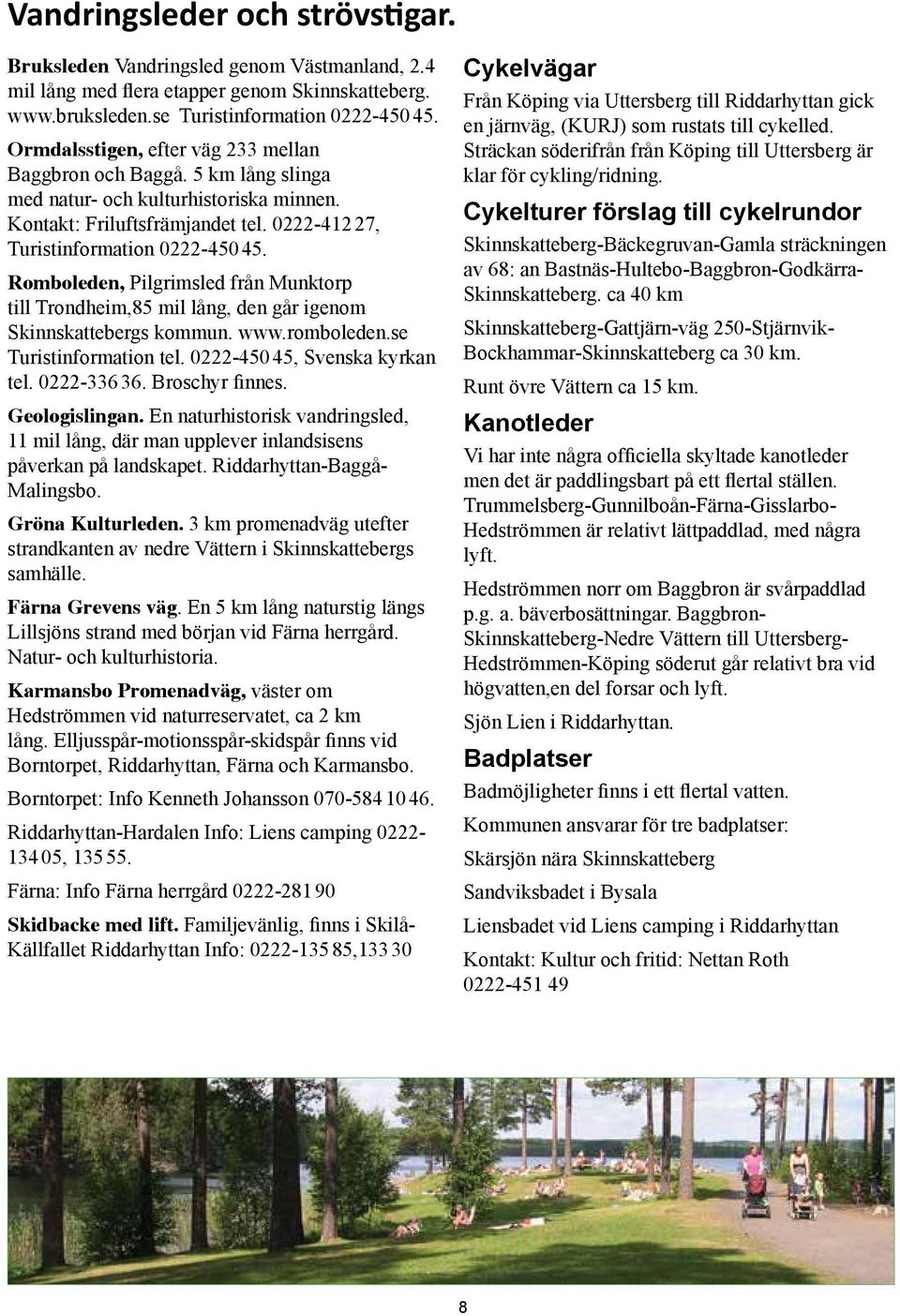 Vandringsleder och strövstigar.

Bruksleden Vandringsled genom Västmanland, 2.4 mil lång med flera etapper genom Skinnskatteberg. www.bruksleden.se Turistinformation 0222-450 45.

Ormdalsstigen, efter väg 233 mellan Baggbron och Baggå. 5 km lång slinga med natur- och kulturhistoriska minnen. Kontakt: Friluftsfrämjandet tel. 0222-412 27, Turistinformation 0222-450 45.

Romboleden, Pilgrimsled från Munktorp till Trondheim,85 mil lång, den går igenom Skinnskattebergs kommun. www.romboleden.se Turistinformation tel. 0222-450 45, Svenska kyrkan tel. 0222-336 36. Broschyr finnes.

Geologislingan. En naturhistorisk vandringsled, 11 mil lång, där man upplever inlandsisens påverkan på landskapet. Riddarhyttan-Baggå-Malingsbo.

Gröna Kulturleden. 3 km promenadväg utefter strandkanten av nedre Vättern i Skinnskattebergs samhälle.

Färna Grevens väg. En 5 km lång naturstig längs Lillsjöns strand med början vid Färna herrgård. Natur- och kulturhistoria.

Karmansbo Promenadväg, väster om Hedströmmen vid naturreservatet, ca 2 km lång. Elljusspår-motionsspår-skidspår finns vid Borntorpet, Riddarhyttan, Färna och Karmansbo.

Borntorpet: Info Kenneth Johansson 070-584 10 46.

Riddarhyttan-Hardalen Info: Liens camping 0222-134 05, 135 55.

Färna: Info Färna herrgård 0222-281 90

Skidbacke med lift. Familjevänlig, finns i Skilå-Källfallet Riddarhyttan Info: 0222-135 85,133 30

Cykelvägar
Från Köping via Uttersberg till Riddarhyttan gick en järnväg, (KURJ) som rustats till cykelled. Sträckan söderifrån från Köping till Uttersberg är klar för cykling/ridning.

Cykelturer förslag till cykelrundor
Skinnskatteberg-Bäckegruvan-Gamla sträckningen av 68: an Bastnäs-Hultebo-Baggbron-Godkärra-Skinnskatteberg. ca 40 km

Skinnskatteberg-Gattjärn-väg 250-Stjärnvik-Bockhammar-Skinnskatteberg ca 30 km.

Runt övre Vättern ca 15 km.

Kanotleder
Vi har inte några officiella skyltade kanotleder men det är paddlingsbart på ett flertal ställen. Trummelsberg-Gunnilboån-Färna-Gisslarbo-Hedströmmen är relativt lättpaddlad, med några lyft.

Hedströmmen norr om Baggbron är svårpaddlad p.g. a. bäverbosättningar. Baggbron-Skinnskatteberg-Nedre Vättern till Uttersberg-Hedströmmen-Köping söderut går relativt bra vid högvatten,en del forsar och lyft.

Sjön Lien i Riddarhyttan.

Badplatser
Badmöjligheter finns i ett flertal vatten.

Kommunen ansvarar för tre badplatser:

Skärsjön nära Skinnskatteberg

Sandviksbadet i Bysala

Liensbadet vid Liens camping i Riddarhyttan

Kontakt: Kultur och fritid: Nettan Roth 0222-451 49

8